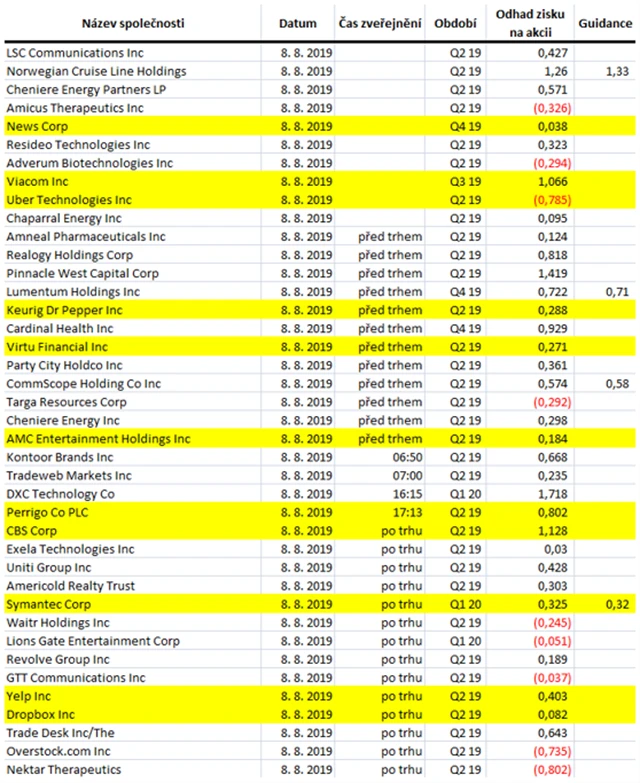 | Název společnosti | Datum | Čas zveřejnění | Období | Odhad zisku na akcii | Guidance |
|---|---|---|---|---|---|
| LSC Communications Inc | 8. 8. 2019 | | Q2 19 | 0,427 | |
| Norwegian Cruise Line Holdings | 8. 8. 2019 | | Q2 19 | 1,26 | 1,33 |
| Cheniere Energy Partners LP | 8. 8. 2019 | | Q2 19 | 0,571 | |
| Amicus Therapeutics Inc | 8. 8. 2019 | | Q2 19 | (0,326) | |
| News Corp | 8. 8. 2019 | | Q4 19 | 0,038 | |
| Resideo Technologies Inc | 8. 8. 2019 | | Q2 19 | 0,323 | |
| Adverum Biotechnologies Inc | 8. 8. 2019 | | Q2 19 | (0,294) | |
| Viacom Inc | 8. 8. 2019 | | Q3 19 | 1,066 | |
| Uber Technologies Inc | 8. 8. 2019 | | Q2 19 | (0,785) | |
| Chaparral Energy Inc | 8. 8. 2019 | | Q2 19 | 0,095 | |
| Amneal Pharmaceuticals Inc | 8. 8. 2019 | před trhem | Q2 19 | 0,124 | |
| Realogy Holdings Corp | 8. 8. 2019 | před trhem | Q2 19 | 0,818 | |
| Pinnacle West Capital Corp | 8. 8. 2019 | před trhem | Q2 19 | 1,419 | |
| Lumentum Holdings Inc | 8. 8. 2019 | před trhem | Q4 19 | 0,722 | 0,71 |
| Keurig Dr Pepper Inc | 8. 8. 2019 | před trhem | Q2 19 | 0,288 | |
| Cardinal Health Inc | 8. 8. 2019 | před trhem | Q4 19 | 0,929 | |
| Virtu Financial Inc | 8. 8. 2019 | před trhem | Q2 19 | 0,271 | |
| Party City Holdco Inc | 8. 8. 2019 | před trhem | Q2 19 | 0,361 | |
| CommScope Holding Co Inc | 8. 8. 2019 | před trhem | Q2 19 | 0,574 | 0,58 |
| Targa Resources Corp | 8. 8. 2019 | před trhem | Q2 19 | (0,292) | |
| Cheniere Energy Inc | 8. 8. 2019 | před trhem | Q2 19 | 0,298 | |
| AMC Entertainment Holdings Inc | 8. 8. 2019 | před trhem | Q2 19 | 0,184 | |
| Kontoor Brands Inc | 8. 8. 2019 | 06:50 | Q2 19 | 0,668 | |
| Tradeweb Markets Inc | 8. 8. 2019 | 07:00 | Q2 19 | 0,235 | |
| DXC Technology Co | 8. 8. 2019 | 16:15 | Q1 20 | 1,718 | |
| Perrigo Co PLC | 8. 8. 2019 | 17:13 | Q2 19 | 0,802 | |
| CBS Corp | 8. 8. 2019 | po trhu | Q2 19 | 1,128 | |
| Exela Technologies Inc | 8. 8. 2019 | po trhu | Q2 19 | 0,03 | |
| Uniti Group Inc | 8. 8. 2019 | po trhu | Q2 19 | 0,428 | |
| Americold Realty Trust | 8. 8. 2019 | po trhu | Q2 19 | 0,303 | |
| Symantec Corp | 8. 8. 2019 | po trhu | Q1 20 | 0,325 | 0,32 |
| Waitr Holdings Inc | 8. 8. 2019 | po trhu | Q2 19 | (0,245) | |
| Lions Gate Entertainment Corp | 8. 8. 2019 | po trhu | Q1 20 | (0,051) | |
| Revolve Group Inc | 8. 8. 2019 | po trhu | Q2 19 | 0,189 | |
| GTT Communications Inc | 8. 8. 2019 | po trhu | Q2 19 | (0,037) | |
| Yelp Inc | 8. 8. 2019 | po trhu | Q2 19 | 0,403 | |
| Dropbox Inc | 8. 8. 2019 | po trhu | Q2 19 | 0,082 | |
| Trade Desk Inc/The | 8. 8. 2019 | po trhu | Q2 19 | 0,643 | |
| Overstock.com Inc | 8. 8. 2019 | po trhu | Q2 19 | (0,735) | |
| Nektar Therapeutics | 8. 8. 2019 | po trhu | Q2 19 | (0,802) | |